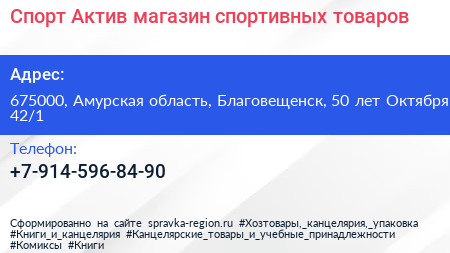 Спорт Актив магазин спортивных товаров

Адрес:

675000, Амурская область, Благовещенск, 50 лет Октября 42/1

Телефон:

+7-914-596-84-90

Сформированно на сайте spravka-region.ru #Хозтовары,_канцелярия,_упаковка #Книги_и_канцелярия #Канцелярские_товары_и_учебные_принадлежности #Комиксы #Книги